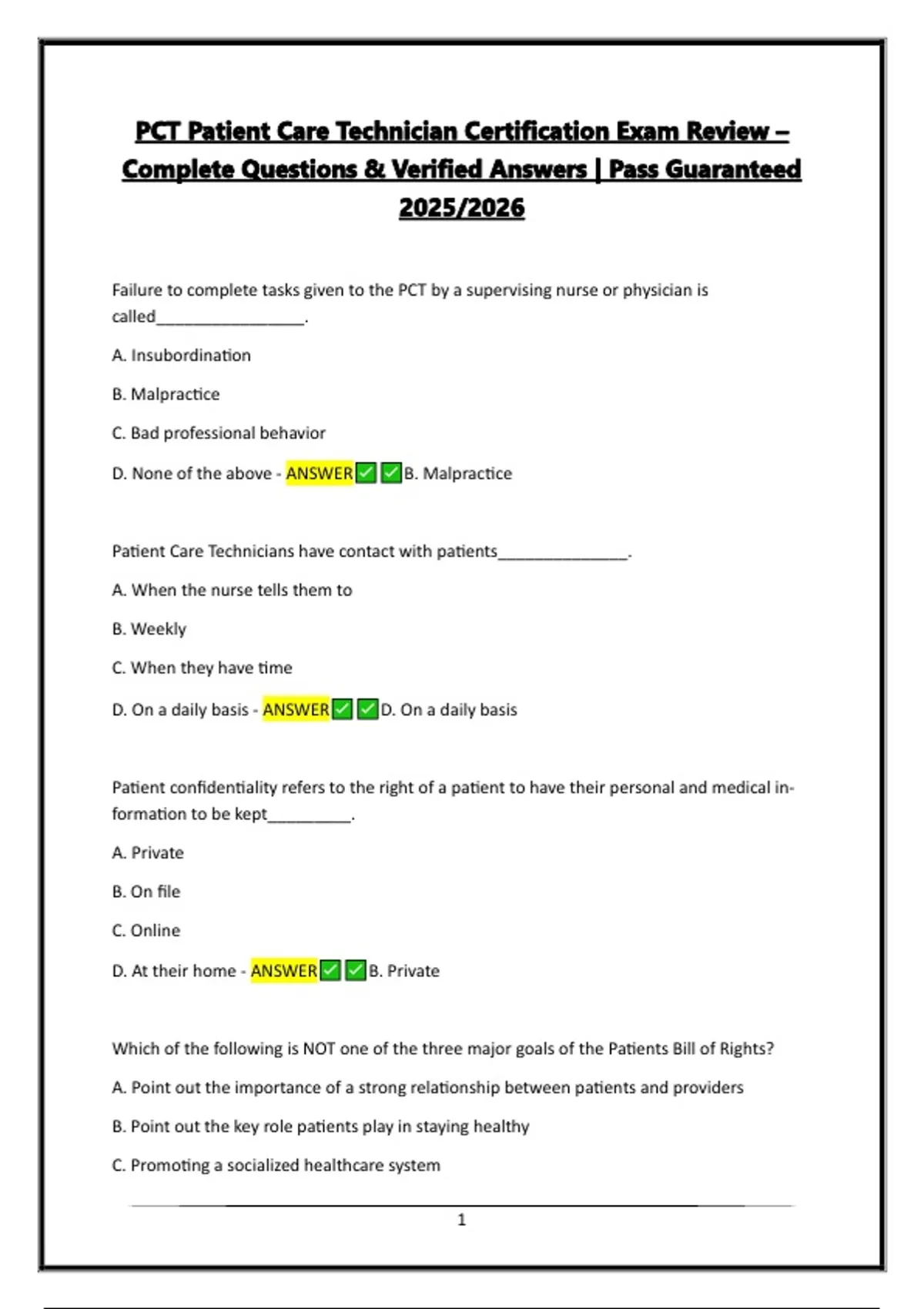 PCT Patient Care Technician Certification Exam Review – Complete Questions & Verified Answers | Pass Guaranteed 2025/2026

Failure to complete tasks given to the PCT by a supervising nurse or physician is called____.

A. Insubordination

B. Malpractice

C. Bad professional behavior

D. None of the above - ANSWER☑☑B. Malpractice

Patient Care Technicians have contact with patients____.

A. When the nurse tells them to

B. Weekly

C. When they have time

D. On a daily basis - ANSWER☑☑D. On a daily basis

Patient confidentiality refers to the right of a patient to have their personal and medical information to be kept____.

A. Private

B. On file

C. Online

D. At their home - ANSWER☑☑B. Private

Which of the following is NOT one of the three major goals of the Patients Bill of Rights?

A. Point out the importance of a strong relationship between patients and providers

B. Point out the key role patients play in staying healthy

C. Promoting a socialized healthcare system

1